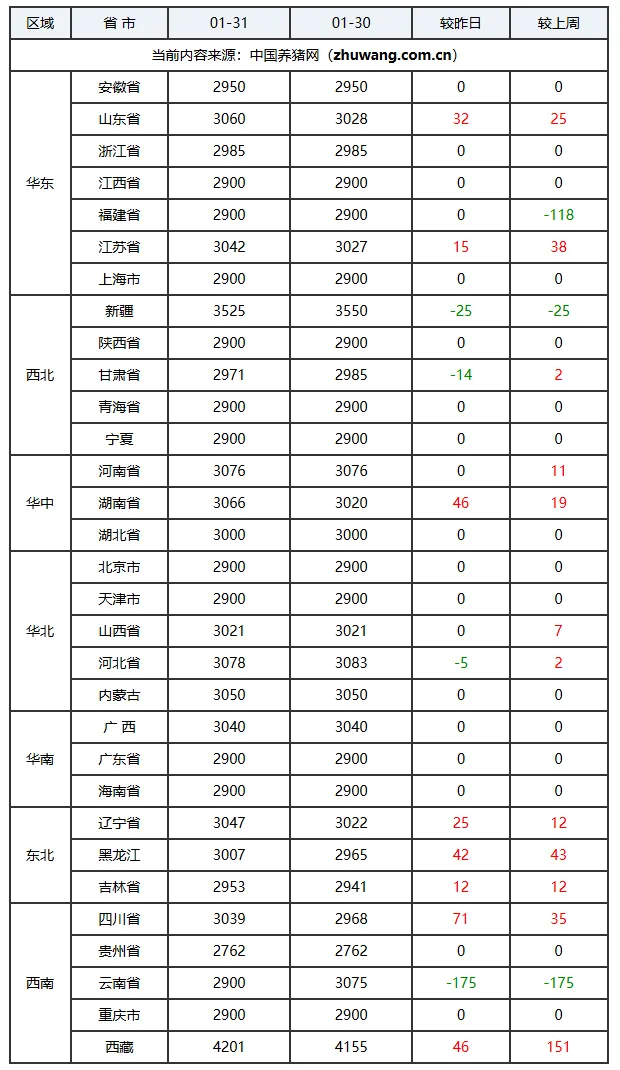 | 区域 | 省 市 | 01-31 | 01-30 | 较昨日 | 较上周 |
|---|---|---|---|---|---|
| 当前内容来源：中国养猪网（zhuwang.com.cn） | | | | | |
| 华东 | 安徽省 | 2950 | 2950 | 0 | 0 |
| | 山东省 | 3060 | 3028 | 32 | 25 |
| | 浙江省 | 2985 | 2985 | 0 | 0 |
| | 江西省 | 2900 | 2900 | 0 | 0 |
| | 福建省 | 2900 | 2900 | 0 | -118 |
| | 江苏省 | 3042 | 3027 | 15 | 38 |
| | 上海市 | 2900 | 2900 | 0 | 0 |
| 西北 | 新疆 | 3525 | 3550 | -25 | -25 |
| | 陕西省 | 2900 | 2900 | 0 | 0 |
| | 甘肃省 | 2971 | 2985 | -14 | 2 |
| | 青海省 | 2900 | 2900 | 0 | 0 |
| | 宁夏 | 2900 | 2900 | 0 | 0 |
| 华中 | 河南省 | 3076 | 3076 | 0 | 11 |
| | 湖南省 | 3066 | 3020 | 46 | 19 |
| | 湖北省 | 3000 | 3000 | 0 | 0 |
| 华北 | 北京市 | 2900 | 2900 | 0 | 0 |
| | 天津市 | 2900 | 2900 | 0 | 0 |
| | 山西省 | 3021 | 3021 | 0 | 7 |
| | 河北省 | 3078 | 3083 | -5 | 2 |
| | 内蒙古 | 3050 | 3050 | 0 | 0 |
| 华南 | 广 西 | 3040 | 3040 | 0 | 0 |
| | 广东省 | 2900 | 2900 | 0 | 0 |
| | 海南省 | 2900 | 2900 | 0 | 0 |
| 东北 | 辽宁省 | 3047 | 3022 | 25 | 12 |
| | 黑龙江 | 3007 | 2965 | 42 | 43 |
| | 吉林省 | 2953 | 2941 | 12 | 12 |
| 西南 | 四川省 | 3039 | 2968 | 71 | 35 |
| | 贵州省 | 2762 | 2762 | 0 | 0 |
| | 云南省 | 2900 | 3075 | -175 | -175 |
| | 重庆市 | 2900 | 2900 | 0 | 0 |
| | 西藏 | 4201 | 4155 | 46 | 151 |